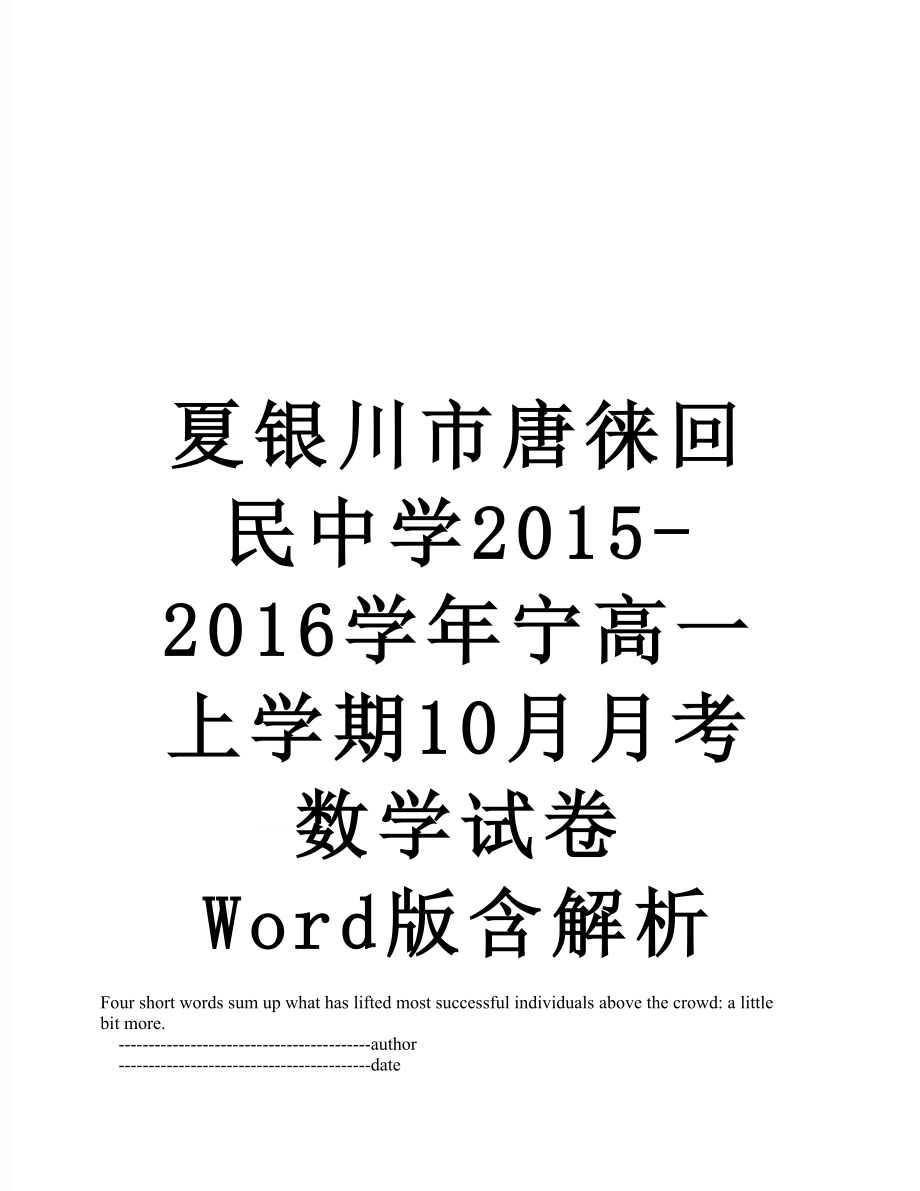 夏银川市唐徕回民中学2015-2016学年宁高一上学期10月月考数学试卷Word版含解析

Four short words sum up what has lifted most successful individuals above the crowd: a little bit more.

------------------------------------------author

------------------------------------------date